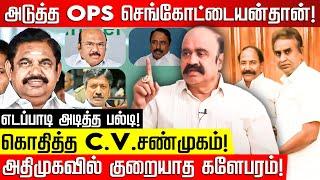 அடுத்த OPS செங்கோட்டையன்தான்!

எடப்பாடி அடித்த பல்டி!

கொதித்த C.V.சண்முகம்!

அதிமுகவில் குறையாத களேபரம்!